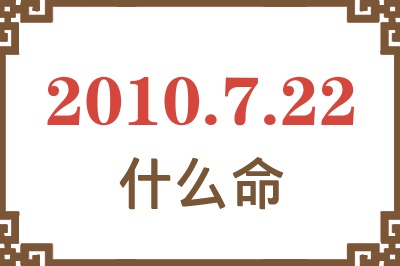 2010.7.22

什么命